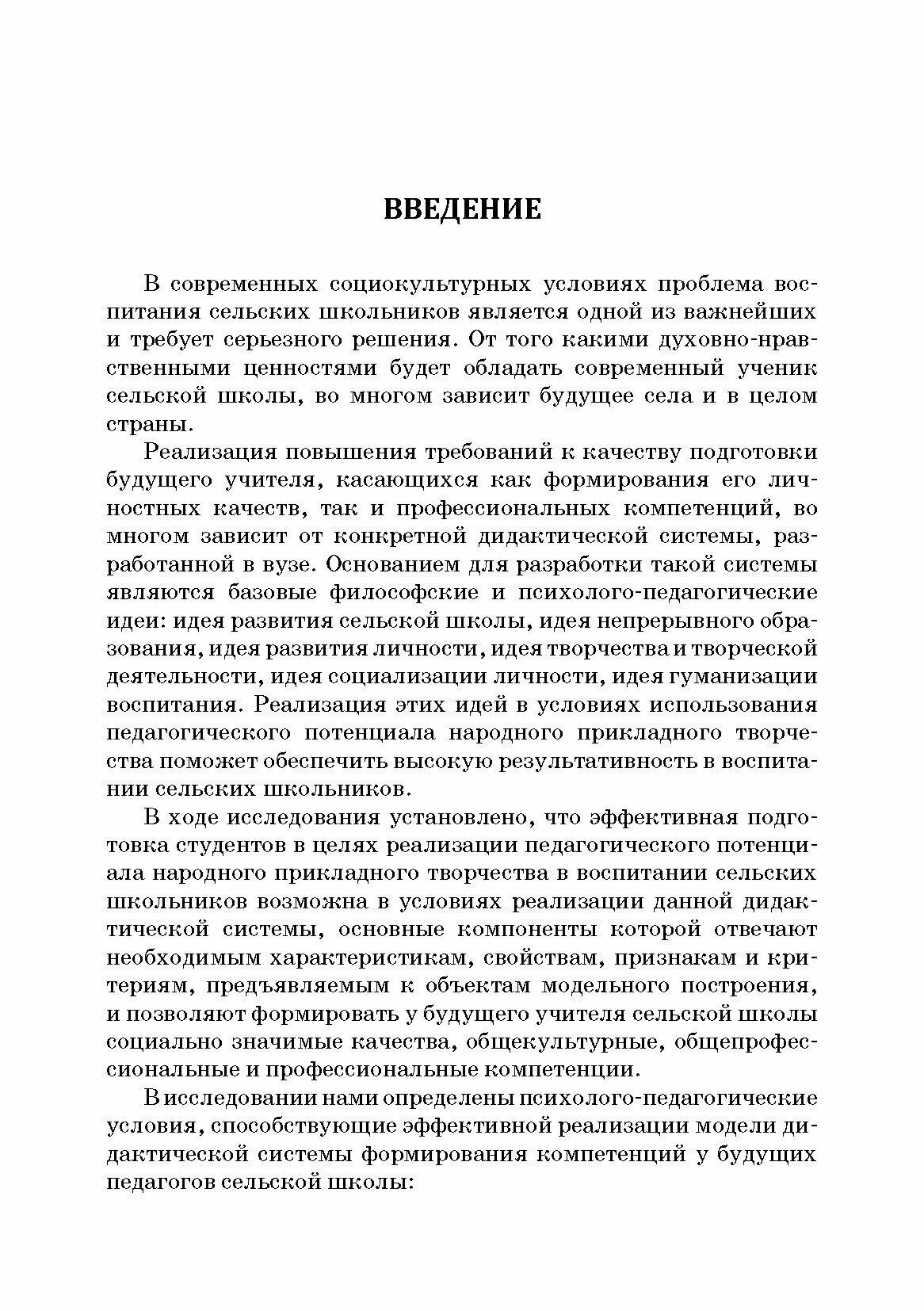 ВВЕДЕНИЕ

В современных социокультурных условиях проблема воспитания сельских школьников является одной из важнейших и требует серьезного решения. От того какими духовно-нравственными ценностями будет обладать современный ученик сельской школы, во многом зависит будущее села и в целом страны.

Реализация повышения требований к качеству подготовки будущего учителя, касающихся как формирования его личностных качеств, так и профессиональных компетенций, во многом зависит от конкретной дидактической системы, разработанной в вузе. Основанием для разработки такой системы являются базовые философские и психолого-педагогические идеи: идея развития сельской школы, идея непрерывного образования, идея развития личности, идея творчества и творческой деятельности, идея социализации личности, идея гуманизации воспитания. Реализация этих идей в условиях использования педагогического потенциала народного прикладного творчества поможет обеспечить высокую результативность в воспитании сельских школьников.

В ходе исследования установлено, что эффективная подготовка студентов в целях реализации педагогического потенциала народного прикладного творчества в воспитании сельских школьников возможна в условиях реализации данной дидактической системы, основные компоненты которой отвечают необходимым характеристикам, свойствам, признакам и критериям, предъявляемым к объектам модельного построения, и позволяют формировать у будущего учителя сельской школы социально значимые качества, общекультурные, общепрофессиональные и профессиональные компетенции.

В исследовании нами определены психолого-педагогические условия, способствующие эффективной реализации модели дидактической системы формирования компетенций у будущих педагогов сельской школы: